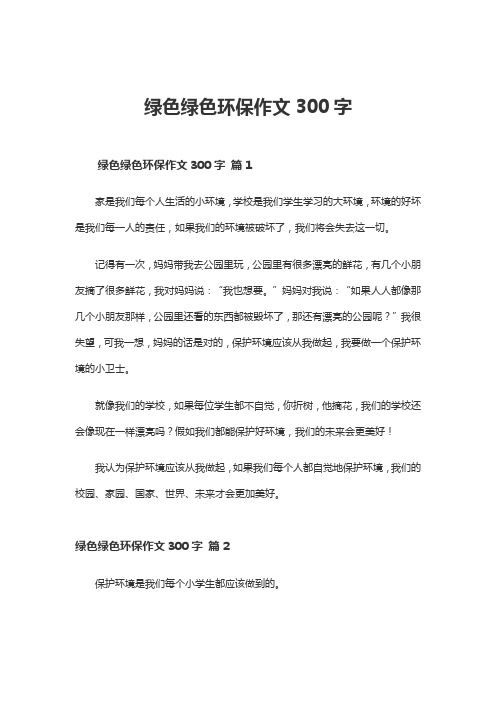 绿色绿色环保作文 300 字

绿色绿色环保作文 300 字 篇 1

家是我们每个人生活的小环境，学校是我们学生学习的大环境，环境的好坏是我们每一人的责任，如果我们的环境被破坏了，我们将会失去这一切。

记得有一次，妈妈带我去公园里玩，公园里有很多漂亮的鲜花，有几个小朋友摘了很多鲜花，我对妈妈说：“我也想要。”妈妈对我说：“如果人人都像那几个小朋友那样，公园里还看的东西都被毁坏了，那还有漂亮的公园呢？”我很失望，可我一想，妈妈的话是对的，保护环境应该从我做起，我要做一个保护环境的小卫士。

就像我们的学校，如果每位学生都不自觉，你折树，他摘花，我们的学校还会像现在一样漂亮吗？假如我们都能保护好环境，我们的未来会更美好！

我认为保护环境应该从我做起，如果我们每个人都自觉地保护环境，我们的校园、家园、国家、世界、未来才会更加美好。

绿色绿色环保作文 300 字 篇 2

保护环境是我们每个小学生都应该做到的。